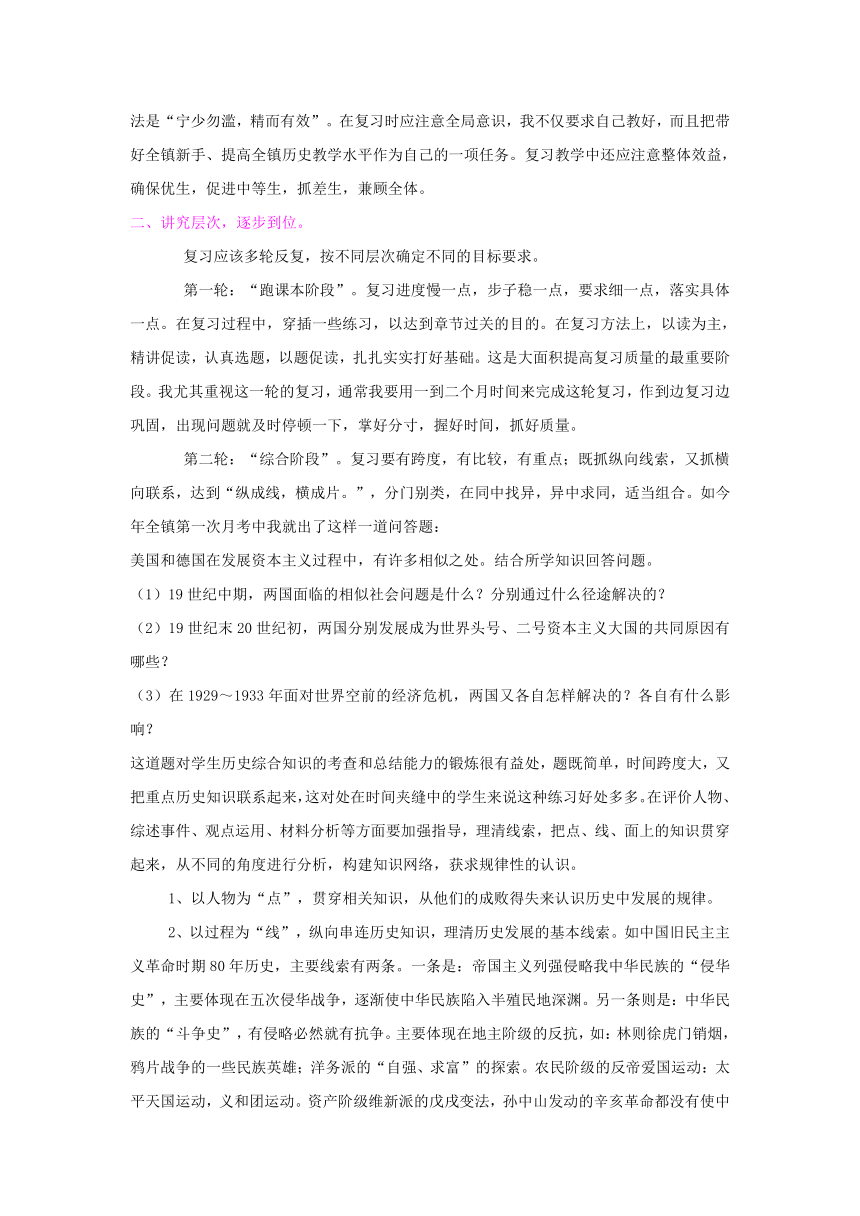 法是“宁少勿滥，精而有效”。在复习时应注意全局意识，我不仅要求自己教好，而且把带好全镇新手、提高全镇历史教学水平作为自己的一项任务。复习教学中还应注意整体效益，确保优生，促进中等生，抓差生，兼顾全体。

二、讲究层次，逐步到位。

复习应该多轮反复，按不同层次确定不同的目标要求。

第一轮：“跑课本阶段”。复习进度慢一点，步子稳一点，要求细一点，落实具体一点。在复习过程中，穿插一些练习，以达到章节过关的目的。在复习方法上，以读为主，精讲促读，认真选题，以题促读，扎扎实实打好基础。这是大面积提高复习质量的最重要阶段。我尤其重视这一轮的复习，通常我要用一到二个月时间来完成这轮复习，作到边复习边巩固，出现问题就及时停顿一下，掌好分寸，握好时间，抓好质量。

第二轮：“综合阶段”。复习要有跨度，有比较，有重点；既抓纵向线索，又抓横向联系，达到“纵成线，横成片。”，分门别类，在同中找异，异中求同，适当组合。如今年全镇第一次月考中我就出了这样一道问答题：

美国和德国在发展资本主义过程中，有许多相似之处。结合所学知识回答问题。

（1）19 世纪中期，两国面临的相似社会问题是什么？分别通过什么径途解决的？

（2）19 世纪末 20 世纪初，两国分别发展成为世界头号、二号资本主义大国的共同原因有哪些？

（3）在 1929～1933 年面对世界空前的经济危机，两国又各自怎样解决的？各自有什么影响？

这道题对学生历史综合知识的考查和总结能力的锻炼很有益处，题既简单，时间跨度大，又把重点历史知识联系起来，这对处在时间夹缝中的学生来说这种练习好处多多。在评价人物、综述事件、观点运用、材料分析等方面要加强指导，理清线索，把点、线、面上的知识贯穿起来，从不同的角度进行分析，构建知识网络，获求规律性的认识。

1、以人物为“点”，贯穿相关知识，从他们的成败得失来认识历史中发展的规律。

2、以过程为“线”，纵向串连历史知识，理清历史发展的基本线索。如中国旧民主主义革命时期 80 年历史，主要线索有两条。一条是：帝国主义列强侵略我中华民族的“侵华史”，主要体现在五次侵华战争，逐渐使中华民族陷入半殖民地深渊。另一条则是：中华民族的“斗争史”，有侵略必然就有抗争。主要体现在地主阶级的反抗，如：林则徐虎门销烟，鸦片战争的一些民族英雄；洋务派的“自强、求富”的探索。农民阶级的反帝爱国运动：太平天国运动，义和团运动。资产阶级维新派的戊戌变法，孙中山发动的辛亥革命都没有使中